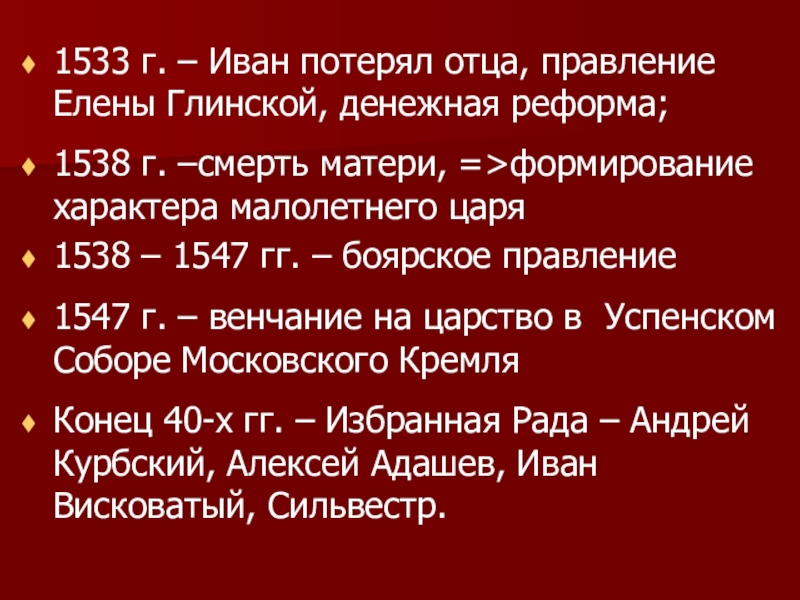 1533 г. – Иван потерял отца, правление Елены Глинской, денежная реформа;

1538 г. –смерть матери, =>формирование характера малолетнего царя

1538 – 1547 гг. – боярское правление

1547 г. – венчание на царство в Успенском Соборе Московского Кремля

Конец 40-х гг. – Избранная Рада – Андрей Курбский, Алексей Адашев, Иван Висковатый, Сильвестр.